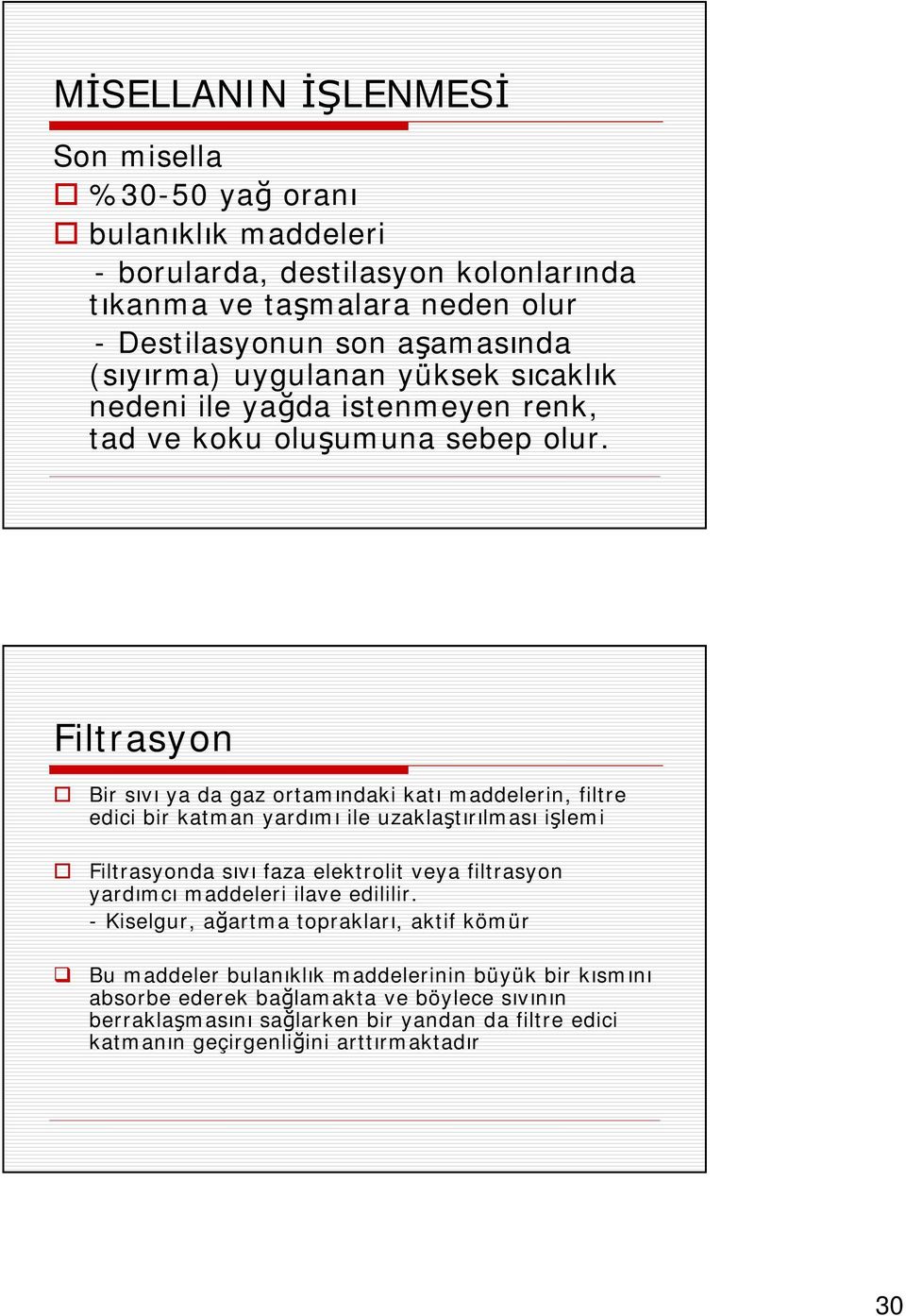 MİSELLANIN İŞLENMESİ

Son misella

%30-50 yağ oranı

bulanıklık maddeleri

- borularda, destilasyon kolonlarında tıkanma ve taşmalara neden olur

- Destilasyonun son aşamasında (sıyırma) uygulanan yüksek sıcaklık nedeni ile yağda istenmeyen renk, tad ve koku oluşumuna sebep olur.

Filtrasyon

Bir sıvı ya da gaz ortamındaki katı maddelerin, filtre edici bir katman yardımı ile uzaklaştırılması işlemi

Filtrasyonda sıvı faza elektrolit veya filtrasyon yardımcı maddeleri ilave edililir.
- Kiselgur, ağartma toprakları, aktif kömür

Bu maddeler bulanıklık maddelerinin büyük bir kısmını absorbe ederek bağlamakta ve böylece sıvının berraklaşmasını sağlarken bir yandan da filtre edici katmanın geçirgenliğini arttırmaktadır

30